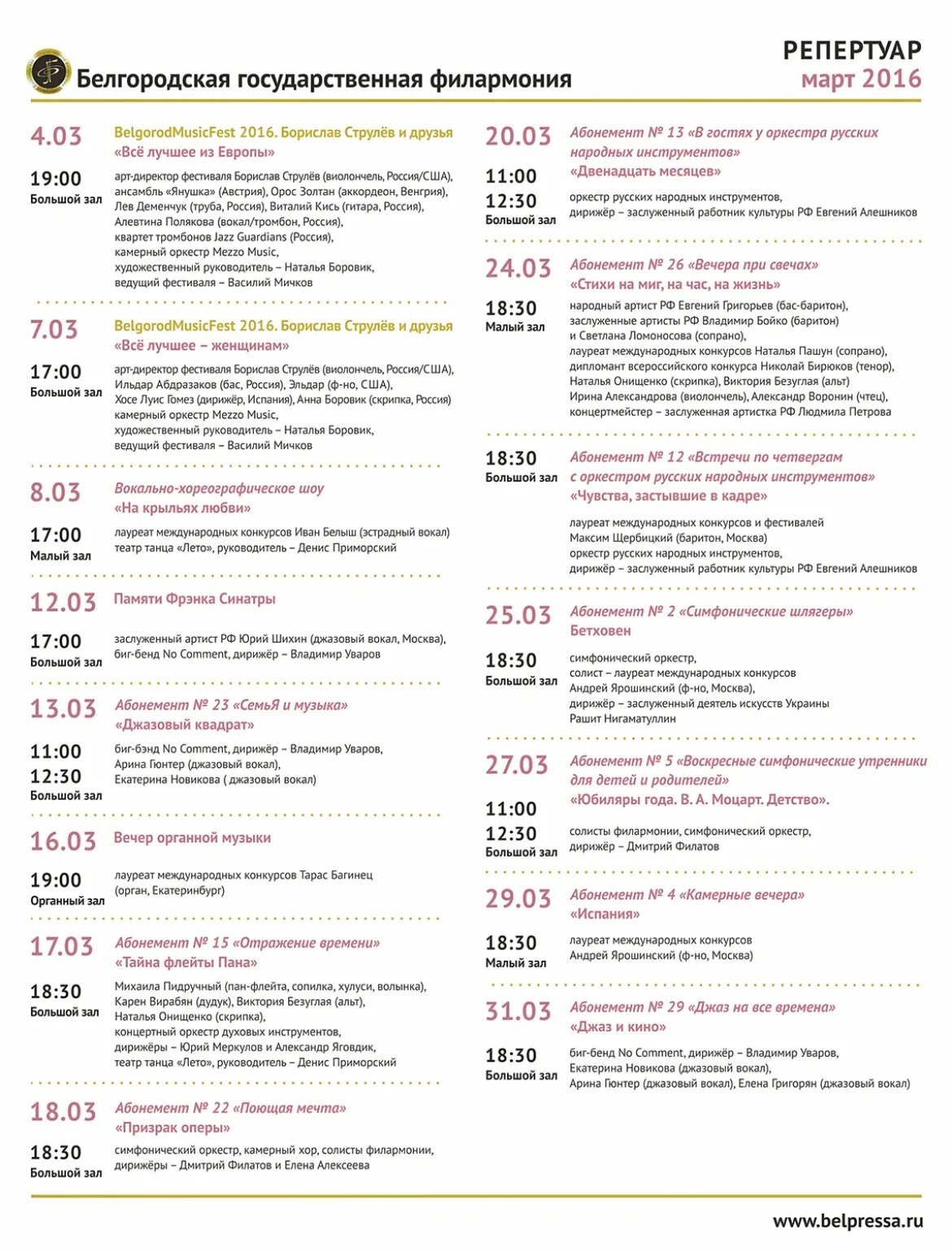 Белгородская государственная филармония

РЕПЕРТУАР
март 2016

4.03
BelgorodMusicFest 2016. Борислав Струлёв и друзья
«Всё лучшее из Европы»

19:00
Большой зал
арт-директор фестиваля Борислав Струлёв (виолончель, Россия/США), ансамбль «Янушка» (Австрия), Орос Золтан (аккордеон, Венгрия), Лев Деменчук (труба, Россия), Виталий Кись (гитара, Россия), Алевтина Полякова (вокал/тромбон, Россия), квартет тромбонов Jazz Guardians (Россия), камерный оркестр Mezzo Music, художественный руководитель – Наталья Боровик, ведущий фестиваля – Василий Мичков

7.03
BelgorodMusicFest 2016. Борислав Струлёв и друзья
«Всё лучшее – женщинам»

17:00
Большой зал
арт-директор фестиваля Борислав Струлёв (виолончель, Россия/США), Ильдар Абдразаков (бас, Россия), Эльдар (ф-но, США), Хосе Луис Гомез (дирижёр, Испания), Анна Боровик (скрипка, Россия) камерный оркестр Mezzo Music, художественный руководитель – Наталья Боровик, ведущий фестиваля – Василий Мичков

8.03
Вокально-хореографическое шоу
«На крыльях любви»

17:00
Малый зал
лауреат международных конкурсов Иван Белыш (эстрадный вокал) театр танца «Лето», руководитель – Денис Приморский

12.03
Памяти Фрэнка Синатры

17:00
Большой зал
заслуженный артист РФ Юрий Шихин (джазовый вокал, Москва), биг-бенд No Comment, дирижёр – Владимир Уваров

13.03
Абонемент № 23 «СемьЯ и музыка»
«Джазовый квадрат»

11:00
12:30
Большой зал
биг-бэнд No Comment, дирижёр – Владимир Уваров, Арина Гюнтер (джазовый вокал), Екатерина Новикова ( джазовый вокал)

16.03
Вечер органной музыки

19:00
Органный зал
лауреат международных конкурсов Тарас Багинец (орган, Екатеринбург)

17.03
Абонемент № 15 «Отражение времени»
«Тайна флейты Пана»

18:30
Большой зал
Михаила Пидручный (пан-флейта, сопилка, хулуси, волынка), Карен Вирабян (дудук), Виктория Безуглая (альт), Наталья Онищенко (скрипка), концертный оркестр духовых инструментов, дирижёры – Юрий Меркулов и Александр Яговдик, театр танца «Лето», руководитель – Денис Приморский

18.03
Абонемент № 22 «Поющая мечта»
«Призрак оперы»

18:30
Большой зал
симфонический оркестр, камерный хор, солисты филармонии, дирижёры – Дмитрий Филатов и Елена Алексеева

20.03
Абонемент № 13 «В гостях у оркестра русских народных инструментов»
«Двенадцать месяцев»

11:00
12:30
Большой зал
оркестр русских народных инструментов, дирижёр – заслуженный работник культуры РФ Евгений Алешников

24.03
Абонемент № 26 «Вечера при свечах»
«Стихи на миг, на час, на жизнь»

18:30
Малый зал
народный артист РФ Евгений Григорьев (бас-баритон), заслуженные артисты РФ Владимир Бойко (баритон) и Светлана Ломоносова (сопрано), лауреат международных конкурсов Наталья Пашун (сопрано), дипломант всероссийского конкурса Николай Бирюков (тенор), Наталья Онищенко (скрипка), Виктория Безуглая (альт) Ирина Александрова (виолончель), Александр Воронин (чтец), концертмейстер – заслуженная артистка РФ Людмила Петрова

18:30
Большой зал
Абонемент № 12 «Встречи по четвергам с оркестром русских народных инструментов»
«Чувства, застывшие в кадре»
лауреат международных конкурсов и фестивалей Максим Щербицкий (баритон, Москва) оркестр русских народных инструментов, дирижёр – заслуженный работник культуры РФ Евгений Алешников

25.03
Абонемент № 2 «Симфонические шлягеры»
Бетховен

18:30
Большой зал
симфонический оркестр, солист – лауреат международных конкурсов Андрей Ярошинский (ф-но, Москва), дирижёр – заслуженный деятель искусств Украины Рашит Нигаматуллин

27.03
Абонемент № 5 «Воскресные симфонические утренники для детей и родителей»
«Юбиляры года. В. А. Моцарт. Детство».

11:00
12:30
Большой зал
солисты филармонии, симфонический оркестр, дирижёр – Дмитрий Филатов

29.03
Абонемент № 4 «Камерные вечера»
«Испания»

18:30
Малый зал
лауреат международных конкурсов Андрей Ярошинский (ф-но, Москва)

31.03
Абонемент № 29 «Джаз на все времена»
«Джаз и кино»

18:30
Большой зал
биг-бенд No Comment, дирижёр – Владимир Уваров, Екатерина Новикова (джазовый вокал), Арина Гюнтер (джазовый вокал), Елена Григорян (джазовый вокал)

www.belpressa.ru